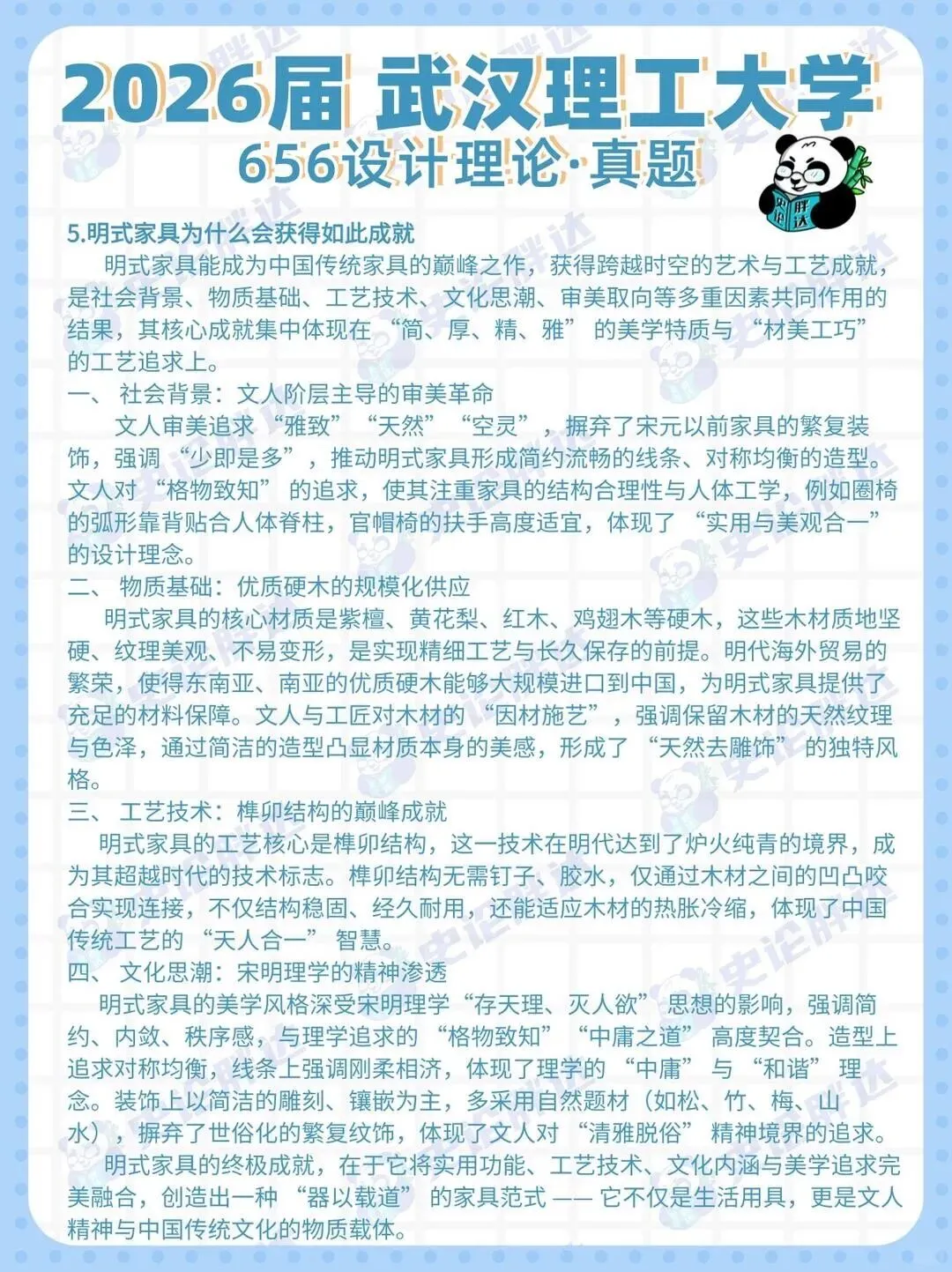 2026届 武汉理工大学
656设计理论·真题

5.明式家具为什么会获得如此成就

明式家具能成为中国传统家具的巅峰之作，获得跨越时空的艺术与工艺成就，是社会背景、物质基础、工艺技术、文化思潮、审美取向等多重因素共同作用的结果，其核心成就集中体现在“简、厚、精、雅”的美学特质与“材美工巧”的工艺追求上。

一、社会背景：文人阶层主导的审美革命

文人审美追求“雅致”“天然”“空灵”，摒弃了宋元以前家具的繁复装饰，强调“少即是多”，推动明式家具形成简约流畅的线条、对称均衡的造型。文人对“格物致知”的追求，使其注重家具的结构合理性与人体工学，例如圈椅的弧形靠背贴合人体脊柱，官帽椅的扶手高度适宜，体现了“实用与美观合一”的设计理念。

二、物质基础：优质硬木的规模化供应

明式家具的核心材质是紫檀、黄花梨、红木、鸡翅木等硬木，这些木材质地坚硬、纹理美观、不易变形，是实现精细工艺与长久保存的前提。明代海外贸易的繁荣，使得东南亚、南亚的优质硬木能够大规模进口到中国，为明式家具提供了充足的材料保障。文人与工匠对木材的“因材施艺”，强调保留木材的天然纹理与色泽，通过简洁的造型凸显材质本身的美感，形成了“天然去雕饰”的独特风格。

三、工艺技术：榫卯结构的巅峰成就

明式家具的工艺核心是榫卯结构，这一技术在明代达到了炉火纯青的境界，成为其超越时代的技术标志。榫卯结构无需钉子、胶水，仅通过木材之间的凹凸咬合实现连接，不仅结构稳固、经久耐用，还能适应木材的热胀冷缩，体现了中国传统工艺的“天人合一”智慧。

四、文化思潮：宋明理学的精神渗透

明式家具的美学风格深受宋明理学“存天理、灭人欲”思想的影响，强调简约、内敛、秩序感，与理学追求的“格物致知”“中庸之道”高度契合。造型上追求对称均衡，线条上强调刚柔相济，体现了理学的“中庸”与“和谐”理念。装饰上以简洁的雕刻、镶嵌为主，多采用自然题材（如松、竹、梅、山水），摒弃了世俗化的繁复纹饰，体现了文人对“清雅脱俗”精神境界的追求。

明式家具的终极成就，在于它将实用功能、工艺技术、文化内涵与美学追求完美融合，创造出一种“器以载道”的家具范式——它不仅是生活用具，更是文人精神与中国传统文化的物质载体。

史论胖达